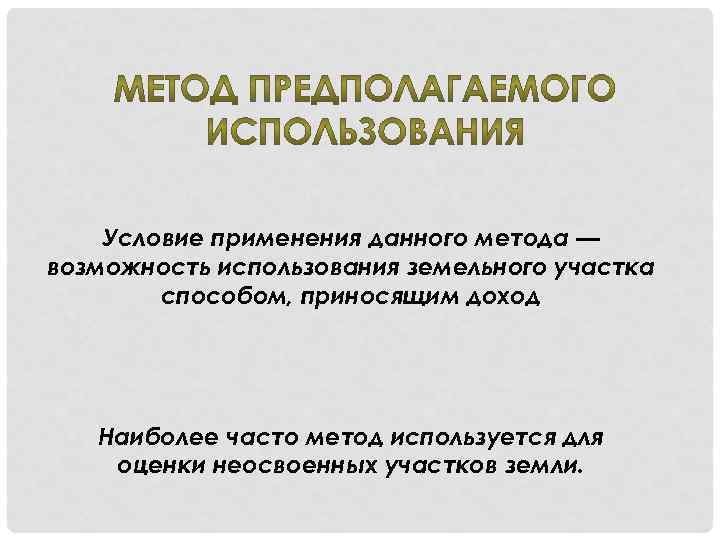 МЕТОД ПРЕДПОЛАГАЕМОГО ИСПОЛЬЗОВАНИЯ

Условие применения данного метода — возможность использования земельного участка способом, приносящим доход

Наиболее часто метод используется для оценки неосвоенных участков земли.